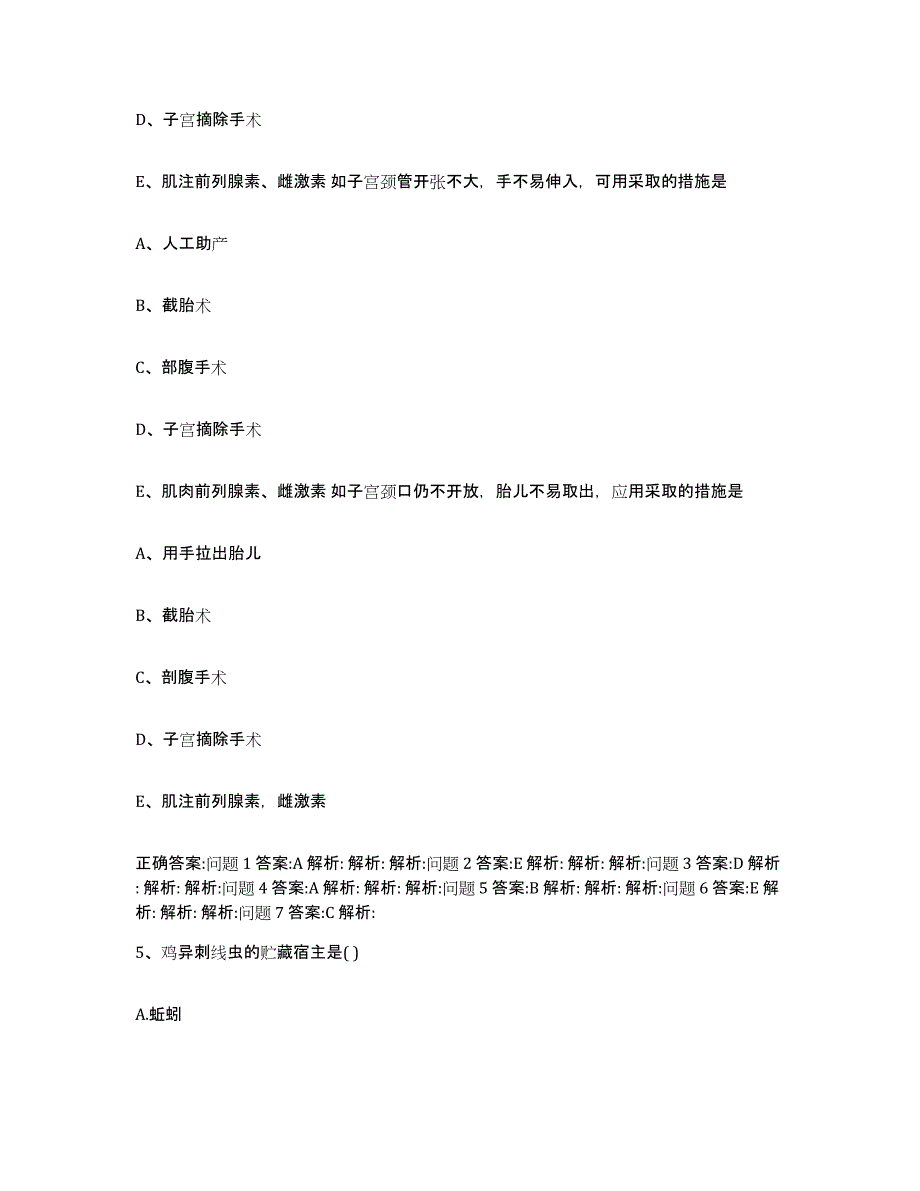 D、子宫摘除手术

E、肌注前列腺素、雌激素 如子宫颈管开张不大，手不易伸入，可用采取的措施是

A、人工助产

B、截胎术

C、部腹手术

D、子宫摘除手术

E、肌肉前列腺素、雌激素 如子宫颈口仍不开放，胎儿不易取出，应用采取的措施是

A、用手拉出胎儿

B、截胎术

C、剖腹手术

D、子宫摘除手术

E、肌注前列腺素，雌激素

正确答案:问题 1 答案:A 解析: 解析: 解析:问题 2 答案:E 解析: 解析: 解析:问题 3 答案:D 解析: 解析: 解析:问题 4 答案:A 解析: 解析: 解析:问题 5 答案:B 解析: 解析: 解析:问题 6 答案:E 解析: 解析: 解析:问题 7 答案:C 解析:

5、鸡异刺线虫的贮藏宿主是( )

A.蚯蚓